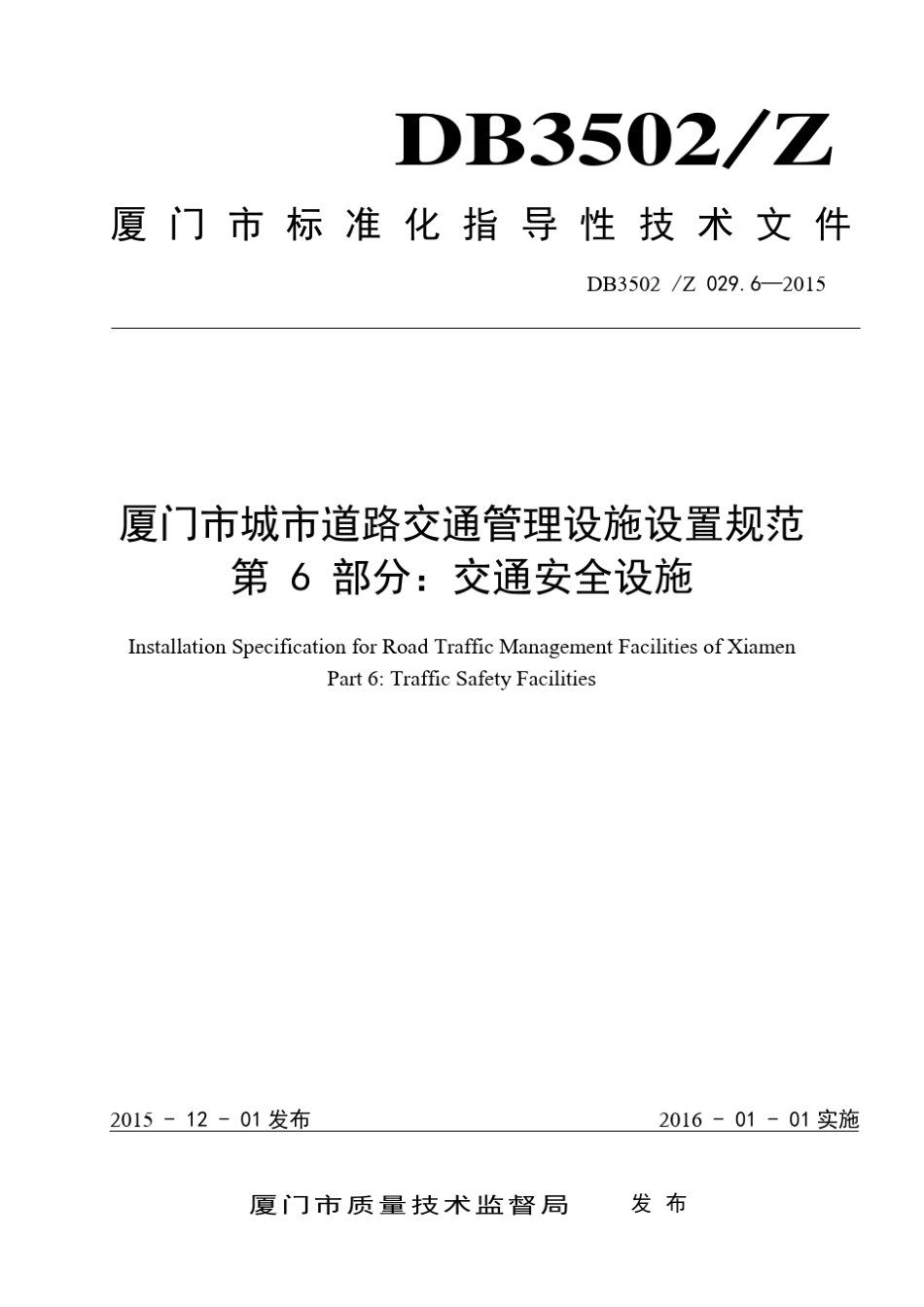 DB3502/Z

厦门市标准化指导性技术文件

DB3502 /Z 029.6—2015

厦门市城市道路交通管理设施设置规范
第 6 部分：交通安全设施

Installation Specification for Road Traffic Management Facilities of Xiamen
Part 6: Traffic Safety Facilities

2015 - 12 - 01 发布

2016 - 01 - 01 实施

厦门市质量技术监督局 发布